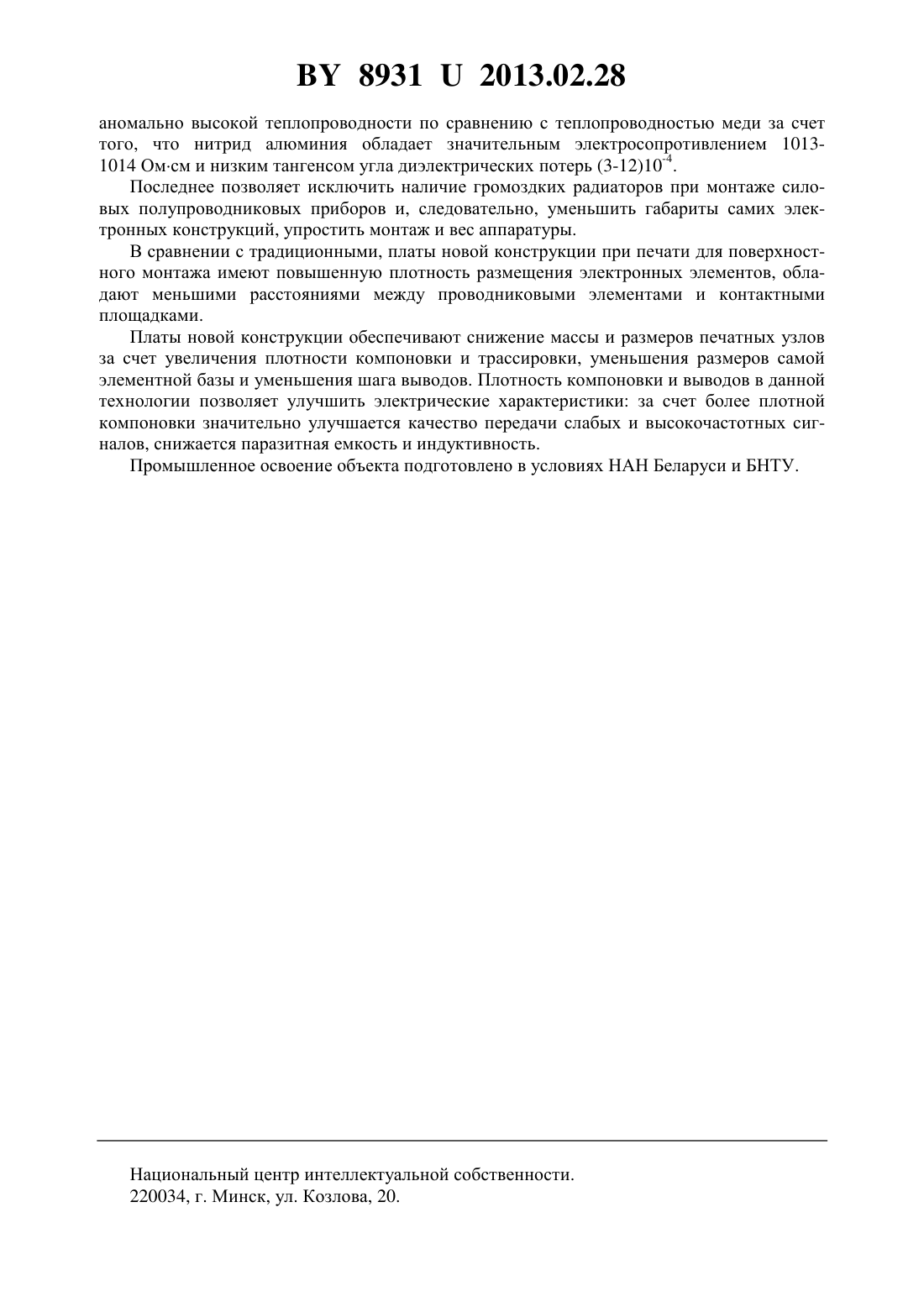 BY 8931 U 2013.02.28

аномально высокой теплопроводности по сравнению с теплопроводностью меди за счет того, что нитрид алюминия обладает значительным электросопротивлением 1013-1014 Ом·см и низким тангенсом угла диэлектрических потерь (3-12)$10^{-4}$.

Последнее позволяет исключить наличие громоздких радиаторов при монтаже силовых полупроводниковых приборов и, следовательно, уменьшить габариты самих электронных конструкций, упростить монтаж и вес аппаратуры.

В сравнении с традиционными, платы новой конструкции при печати для поверхностного монтажа имеют повышенную плотность размещения электронных элементов, обладают меньшими расстояниями между проводниковыми элементами и контактными площадками.

Платы новой конструкции обеспечивают снижение массы и размеров печатных узлов за счет увеличения плотности компоновки и трассировки, уменьшения размеров самой элементной базы и уменьшения шага выводов. Плотность компоновки и выводов в данной технологии позволяет улучшить электрические характеристики: за счет более плотной компоновки значительно улучшается качество передачи слабых и высокочастотных сигналов, снижается паразитная емкость и индуктивность.

Промышленное освоение объекта подготовлено в условиях НАН Беларуси и БНТУ.

Национальный центр интеллектуальной собственности.
220034, г. Минск, ул. Козлова, 20.